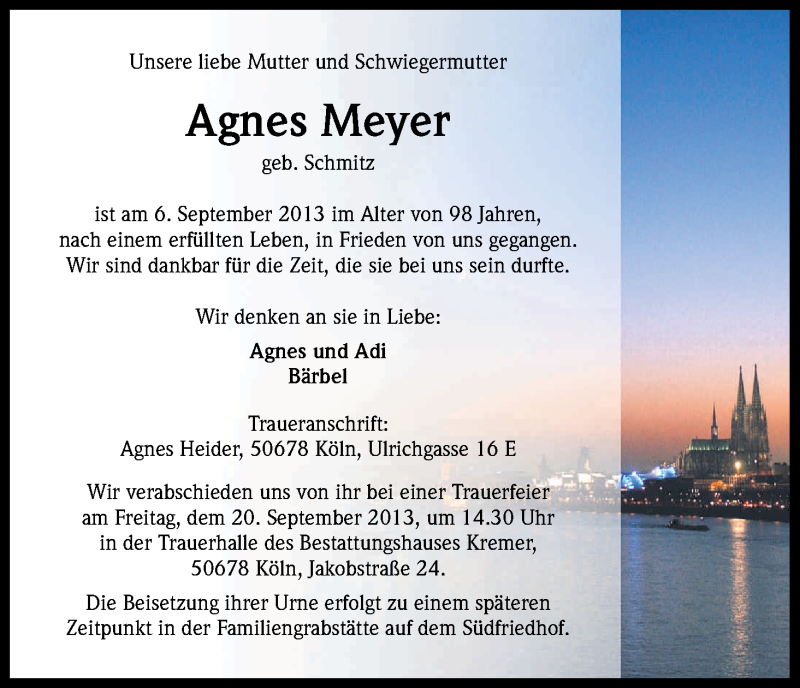 Unsere liebe Mutter und Schwiegermutter

Agnes Meyer

geb. Schmitz

ist am 6. September 2013 im Alter von 98 Jahren, nach einem erfüllten Leben, in Frieden von uns gegangen. Wir sind dankbar für die Zeit, die sie bei uns sein durfte.

Wir denken an sie in Liebe:

Agnes und Adi
Bärbel

Traueranschrift:
Agnes Heider, 50678 Köln, Ulrichgasse 16 E

Wir verabschieden uns von ihr bei einer Trauerfeier am Freitag, dem 20. September 2013, um 14.30 Uhr in der Trauerhalle des Bestattungshauses Kremer, 50678 Köln, Jakobstraße 24.

Die Beisetzung ihrer Urne erfolgt zu einem späteren Zeitpunkt in der Familiengrabstätte auf dem Südfriedhof.